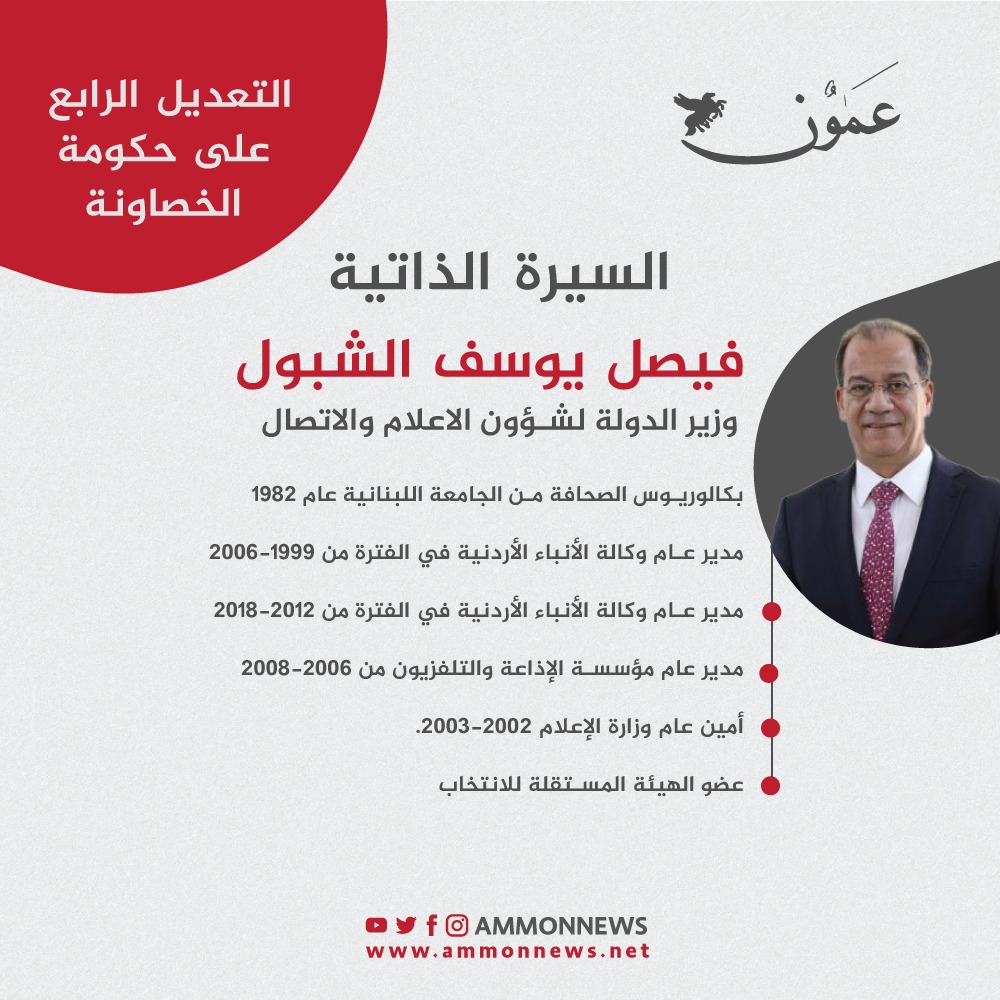 التعديل الرابع
على حكومة
الخصاونة

عمون

السيرة الذاتية

فيصل يوسف الشبول

وزير الدولة لشؤون الاعلام والاتصال

بكالوريوس الصحافة من الجامعة اللبنانية عام 1982

مدير عام وكالة الأنباء الأردنية في الفترة من 1999-2006

مدير عام وكالة الأنباء الأردنية في الفترة من 2012-2018

مدير عام مؤسسة الإذاعة والتلفزيون من 2006-2008

أمين عام وزارة الإعلام 2002-2003.

عضو الهيئة المستقلة للانتخاب

AMMONNEWS
www.ammonnews.net